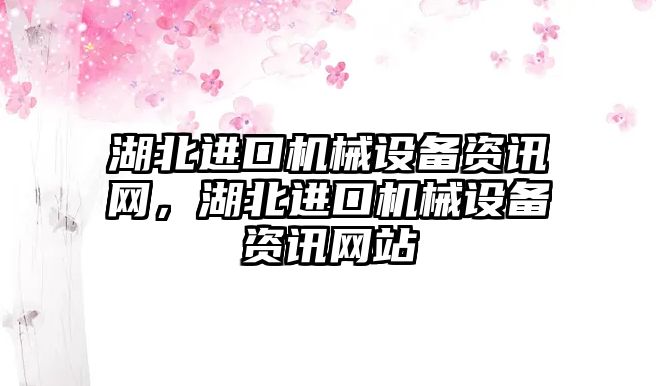 湖北进口机械设备资讯网，湖北进口机械设备资讯网站